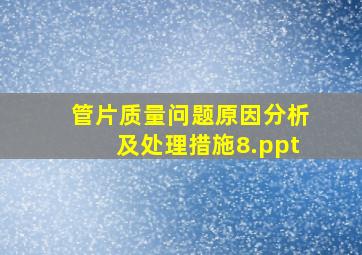 管片质量问题原因分析及处理措施8.ppt